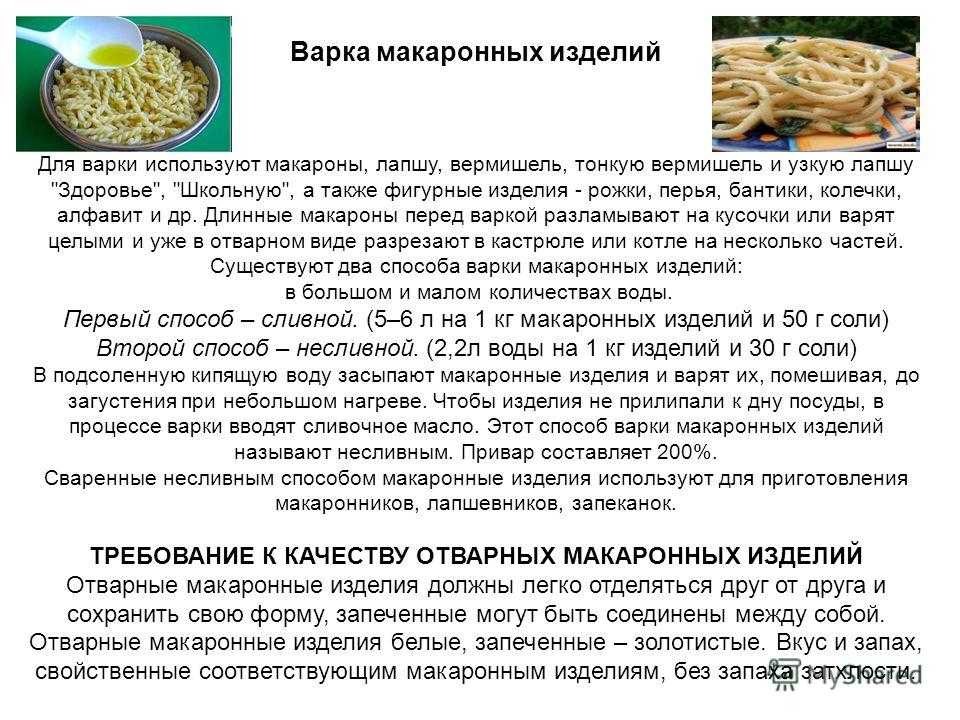 Варка макаронных изделий

Для варки используют макароны, лапшу, вермишель, тонкую вермишель и узкую лапшу "Здоровье", "Школьную", а также фигурные изделия - рожки, перья, бантики, колечки, алфавит и др. Длинные макароны перед варкой разламывают на кусочки или варят целыми и уже в отварном виде разрезают в кастрюле или котле на несколько частей.
Существуют два способа варки макаронных изделий:
в большом и малом количествах воды.
Первый способ – сливной. (5–6 л на 1 кг макаронных изделий и 50 г соли)
Второй способ – несливной. (2,2л воды на 1 кг изделий и 30 г соли)
В подсоленную кипящую воду засыпают макаронные изделия и варят их, помешивая, до загустения при небольшом нагреве. Чтобы изделия не прилипали к дну посуды, в процессе варки вводят сливочное масло. Этот способ варки макаронных изделий называют несливным. Привар составляет 200%.
Сваренные несливным способом макаронные изделия используют для приготовления макаронников, лапшевников, запеканок.

ТРЕБОВАНИЕ К КАЧЕСТВУ ОТВАРНЫХ МАКАРОННЫХ ИЗДЕЛИЙ
Отварные макаронные изделия должны легко отделяться друг от друга и сохранить свою форму, запеченные могут быть соединены между собой. Отварные макаронные изделия белые, запеченные – золотистые. Вкус и запах, свойственные соответствующим макаронным изделиям, без запаха затхлости.

MyShared